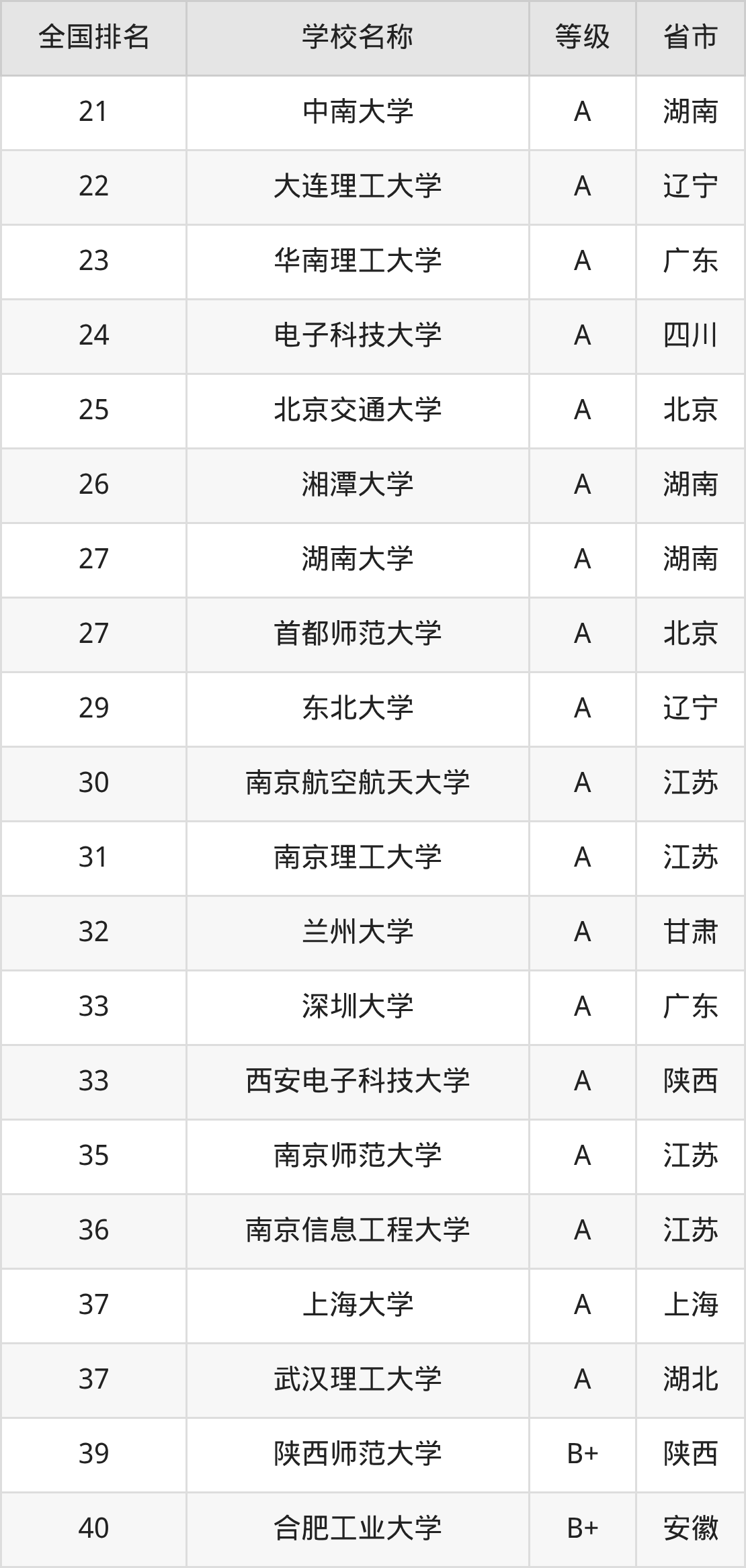 | 全国排名 | 学校名称 | 等级 | 省市 |
|---|---|---|---|
| 21 | 中南大学 | A | 湖南 |
| 22 | 大连理工大学 | A | 辽宁 |
| 23 | 华南理工大学 | A | 广东 |
| 24 | 电子科技大学 | A | 四川 |
| 25 | 北京交通大学 | A | 北京 |
| 26 | 湘潭大学 | A | 湖南 |
| 27 | 湖南大学 | A | 湖南 |
| 27 | 首都师范大学 | A | 北京 |
| 29 | 东北大学 | A | 辽宁 |
| 30 | 南京航空航天大学 | A | 江苏 |
| 31 | 南京理工大学 | A | 江苏 |
| 32 | 兰州大学 | A | 甘肃 |
| 33 | 深圳大学 | A | 广东 |
| 33 | 西安电子科技大学 | A | 陕西 |
| 35 | 南京师范大学 | A | 江苏 |
| 36 | 南京信息工程大学 | A | 江苏 |
| 37 | 上海大学 | A | 上海 |
| 37 | 武汉理工大学 | A | 湖北 |
| 39 | 陕西师范大学 | B+ | 陕西 |
| 40 | 合肥工业大学 | B+ | 安徽 |